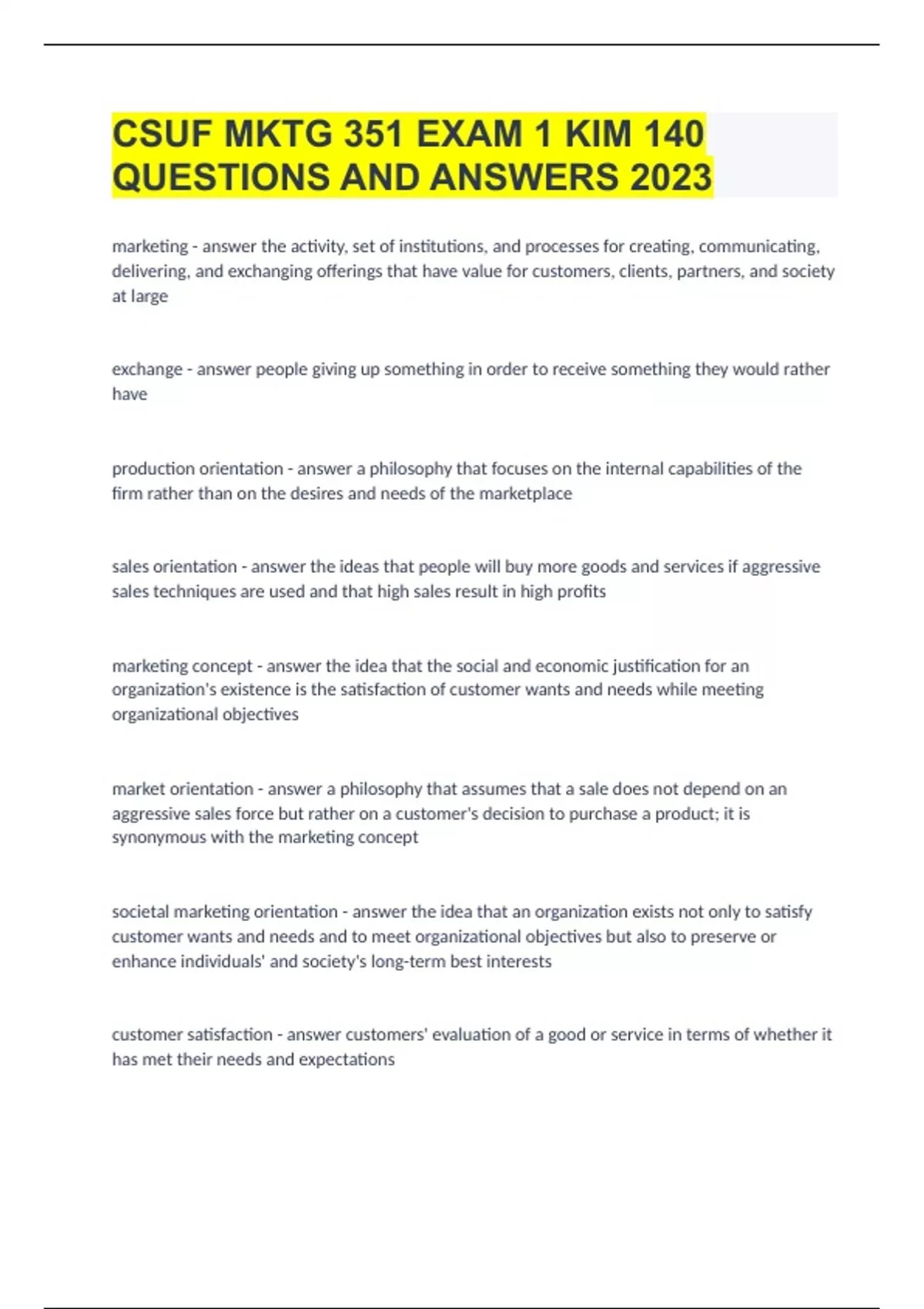 CSUF MKTG 351 EXAM 1 KIM 140 QUESTIONS AND ANSWERS 2023

marketing - answer the activity, set of institutions, and processes for creating, communicating, delivering, and exchanging offerings that have value for customers, clients, partners, and society at large

exchange - answer people giving up something in order to receive something they would rather have

production orientation - answer a philosophy that focuses on the internal capabilities of the firm rather than on the desires and needs of the marketplace

sales orientation - answer the ideas that people will buy more goods and services if aggressive sales techniques are used and that high sales result in high profits

marketing concept - answer the idea that the social and economic justification for an organization's existence is the satisfaction of customer wants and needs while meeting organizational objectives

market orientation - answer a philosophy that assumes that a sale does not depend on an aggressive sales force but rather on a customer's decision to purchase a product; it is synonymous with the marketing concept

societal marketing orientation - answer the idea that an organization exists not only to satisfy customer wants and needs and to meet organizational objectives but also to preserve or enhance individuals' and society's long-term best interests

customer satisfaction - answer customers' evaluation of a good or service in terms of whether it has met their needs and expectations